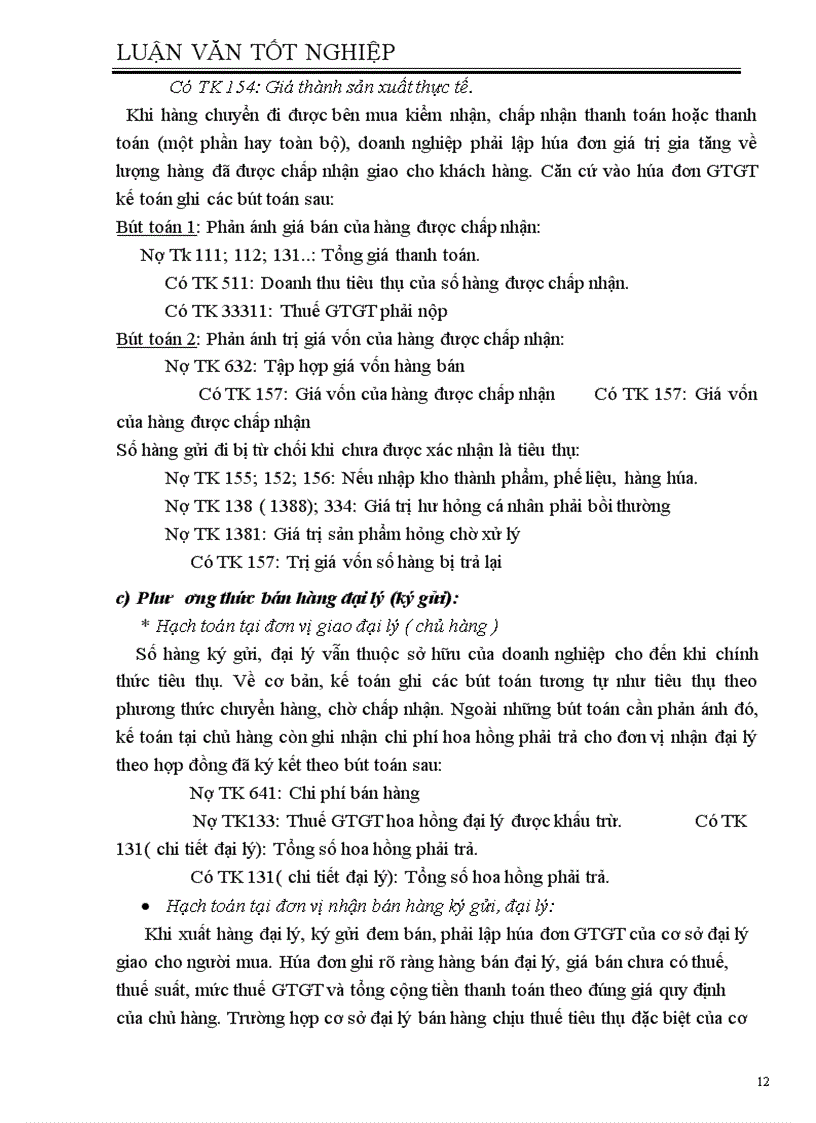 LUẬN VĂN TỐT NGHIỆP

Có TK 154: Giá thành sản xuất thực tế.

Khi hàng chuyển đi được bên mua kiểm nhận, chấp nhận thanh toán hoặc thanh toán (một phần hay toàn bộ), doanh nghiệp phải lập húa đơn giá trị gia tăng về lượng hàng đã được chấp nhận giao cho khách hàng. Căn cứ vào húa đơn GTGT kế toán ghi các bút toán sau:

Bút toán 1: Phản ánh giá bán của hàng được chấp nhận:

Nợ Tk 111; 112; 131..: Tổng giá thanh toán.

Có TK 511: Doanh thu tiêu thụ của số hàng được chấp nhận.

Có TK 33311: Thuế GTGT phải nộp

Bút toán 2: Phản ánh trị giá vốn của hàng được chấp nhận:

Nợ TK 632: Tập hợp giá vốn hàng bán

Có TK 157: Giá vốn của hàng được chấp nhận Có TK 157: Giá vốn của hàng được chấp nhận

Số hàng gửi đi bị từ chối khi chưa được xác nhận là tiêu thụ:

Nợ TK 155; 152; 156: Nếu nhập kho thành phẩm, phế liệu, hàng húa.

Nợ TK 138 ( 1388); 334: Giá trị hư hỏng cá nhân phải bồi thường

Nợ TK 1381: Giá trị sản phẩm hỏng chờ xử lý

Có TK 157: Trị giá vốn số hàng bị trả lại

c) Phư ơng thức bán hàng đại lý (ký gửi):

* Hạch toán tại đơn vị giao đại lý ( chủ hàng )

Số hàng ký gửi, đại lý vẫn thuộc sở hữu của doanh nghiệp cho đến khi chính thức tiêu thụ. Về cơ bản, kế toán ghi các bút toán tương tự như tiêu thụ theo phương thức chuyển hàng, chờ chấp nhận. Ngoài những bút toán cần phản ánh đó, kế toán tại chủ hàng còn ghi nhận chi phí hoa hồng phải trả cho đơn vị nhận đại lý theo hợp đồng đã ký kết theo bút toán sau:

Nợ TK 641: Chi phí bán hàng

Nợ TK133: Thuế GTGT hoa hồng đại lý được khấu trừ. Có TK 131( chi tiết đại lý): Tổng số hoa hồng phải trả.

Có TK 131( chi tiết đại lý): Tổng số hoa hồng phải trả.

• Hạch toán tại đơn vị nhận bán hàng ký gửi, đại lý:

Khi xuất hàng đại lý, ký gửi đem bán, phải lập húa đơn GTGT của cơ sở đại lý giao cho người mua. Húa đơn ghi rõ ràng hàng bán đại lý, giá bán chưa có thuế, thuế suất, mức thuế GTGT và tổng cộng tiền thanh toán theo đúng giá quy định của chủ hàng. Trường hợp cơ sở đại lý bán hàng chịu thuế tiêu thụ đặc biệt của cơ

12